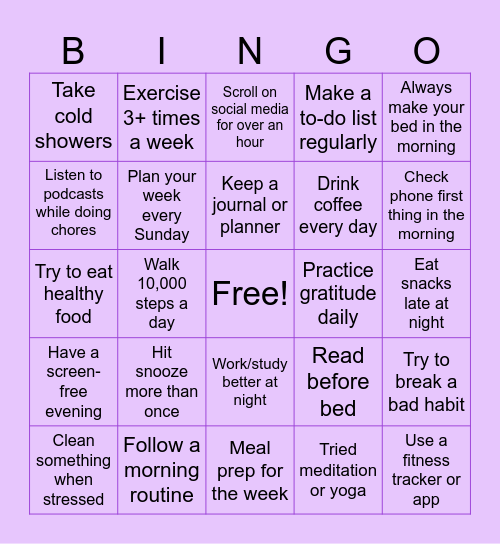 | B | I | N | G | O |
|---|---|---|---|---|
| Take cold showers | Exercise 3+ times a week | Scroll on social media for over an hour | Make a to-do list regularly | Always make your bed in the morning |
| Listen to podcasts while doing chores | Plan your week every Sunday | Keep a journal or planner | Drink coffee every day | Check phone first thing in the morning |
| Try to eat healthy food | Walk 10,000 steps a day | Free! | Practice gratitude daily | Eat snacks late at night |
| Have a screen-free evening | Hit snooze more than once | Work/study better at night | Read before bed | Try to break a bad habit |
| Clean something when stressed | Follow a morning routine | Meal prep for the week | Tried meditation or yoga | Use a fitness tracker or app |